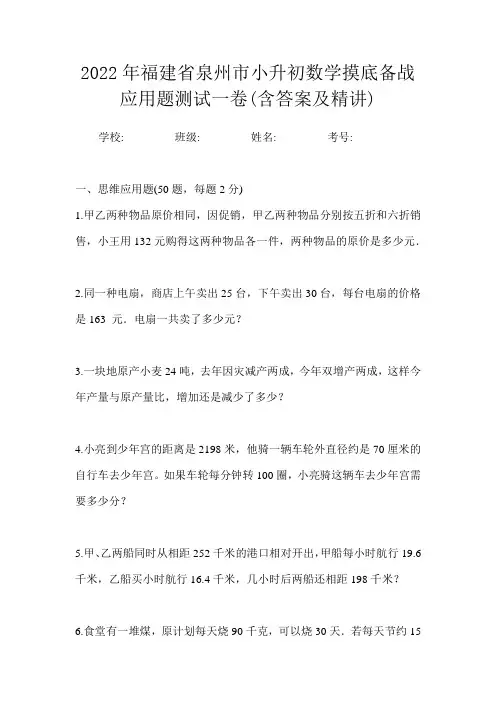 2022年福建省泉州市小升初数学摸底备战应用题测试一卷(含答案及精讲)

学校:　　班级:　　姓名:　　考号:

一、思维应用题(50题，每题2分)

1.甲乙两种物品原价相同，因促销，甲乙两种物品分别按五折和六折销售，小王用132元购得这两种物品各一件，两种物品的原价是多少元．

2.同一种电扇，商店上午卖出25台，下午卖出30台，每台电扇的价格是163 元．电扇一共卖了多少元？

3.一块地原产小麦24吨，去年因灾减产两成，今年双增产两成，这样今年产量与原产量比，增加还是减少了多少？

4.小亮到少年宫的距离是2198米，他骑一辆车轮外直径约是70厘米的自行车去少年宫。如果车轮每分钟转100圈，小亮骑这辆车去少年宫需要多少分？

5.甲、乙两船同时从相距252千米的港口相对开出,甲船每小时航行19.6千米，乙船买小时航行16.4千米，几小时后两船还相距198千米？

6.食堂有一堆煤，原计划每天烧90千克，可以烧30天．若每天节约15